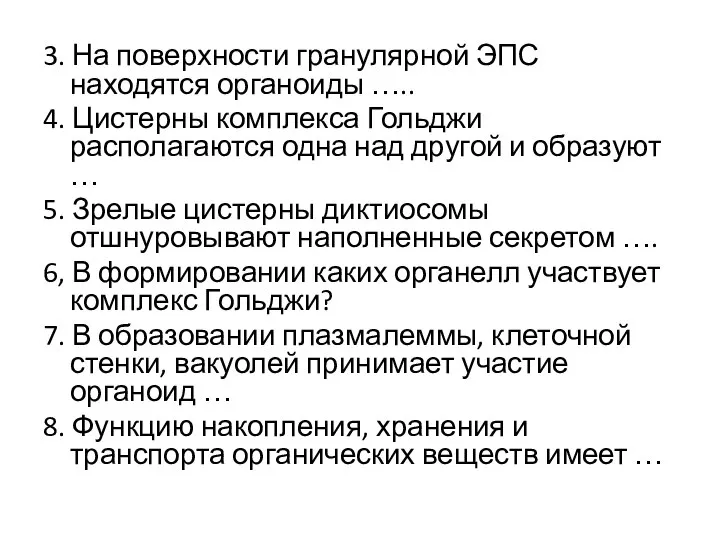 3. На поверхности гранулярной ЭПС находятся органоиды …..

4. Цистерны комплекса Гольджи располагаются одна над другой и образуют …

5. Зрелые цистерны диктиосомы отшнуровывают наполненные секретом ….

6, В формировании каких органелл участвует комплекс Гольджи?

7. В образовании плазмалеммы, клеточной стенки, вакуолей принимает участие органоид …

8. Функцию накопления, хранения и транспорта органических веществ имеет …